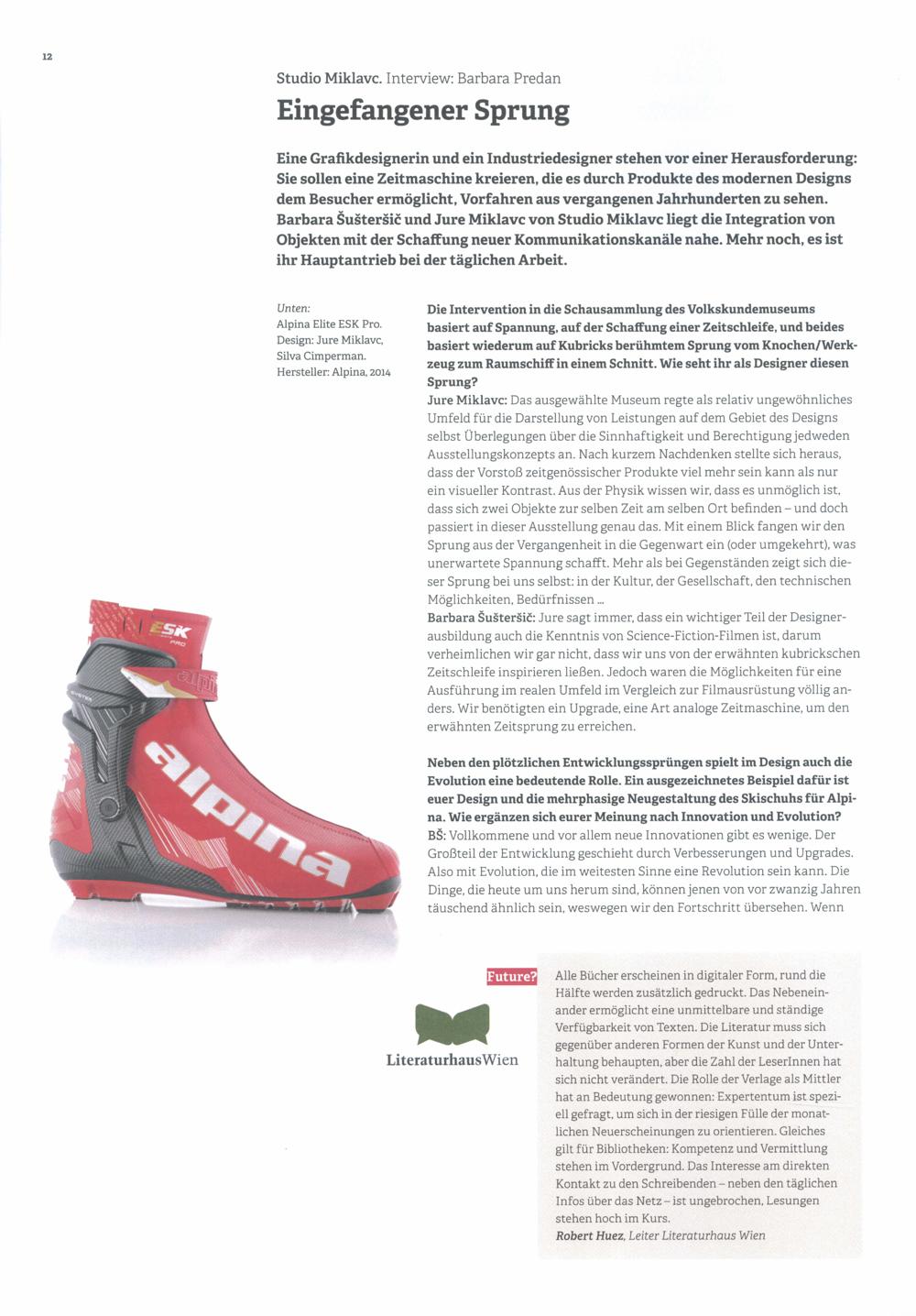 12

Studio Miklavc. Interview: Barbara Predan

Eingefangener Sprung

Eine Grafikdesignerin und ein Industriedesigner stehen vor einer Herausforderung: Sie sollen eine Zeitmaschine kreieren, die es durch Produkte des modernen Designs dem Besucher ermöglicht, Vorfahren aus vergangenen Jahrhunderten zu sehen. Barbara Šušteršič und Jure Miklavc von Studio Miklavc liegt die Integration von Objekten mit der Schaffung neuer Kommunikationskanäle nahe. Mehr noch, es ist ihr Hauptantrieb bei der täglichen Arbeit.

Unten:
Alpina Elite ESK Pro.
Design: Jure Miklavc, Silva Cimperman.
Hersteller: Alpina, 2014

ESK PRO alpina

Die Intervention in die Schausammlung des Volkskundemuseums basiert auf Spannung, auf der Schaffung einer Zeitschleife, und beides basiert wiederum auf Kubricks berühmtem Sprung vom Knochen/Werkzeug zum Raumschiff in einem Schnitt. Wie seht ihr als Designer diesen Sprung?
Jure Miklavc: Das ausgewählte Museum regte als relativ ungewöhnliches Umfeld für die Darstellung von Leistungen auf dem Gebiet des Designs selbst Überlegungen über die Sinnhaftigkeit und Berechtigung jedweden Ausstellungskonzepts an. Nach kurzem Nachdenken stellte sich heraus, dass der Vorstoß zeitgenössischer Produkte viel mehr sein kann als nur ein visueller Kontrast. Aus der Physik wissen wir, dass es unmöglich ist, dass sich zwei Objekte zur selben Zeit am selben Ort befinden – und doch passiert in dieser Ausstellung genau das. Mit einem Blick fangen wir den Sprung aus der Vergangenheit in die Gegenwart ein (oder umgekehrt), was unerwartete Spannung schafft. Mehr als bei Gegenständen zeigt sich dieser Sprung bei uns selbst: in der Kultur, der Gesellschaft, den technischen Möglichkeiten, Bedürfnissen …
Barbara Šušteršič: Jure sagt immer, dass ein wichtiger Teil der Designerausbildung auch die Kenntnis von Science-Fiction-Filmen ist, darum verheimlichen wir gar nicht, dass wir uns von der erwähnten kubrickschen Zeitschleife inspirieren ließen. Jedoch waren die Möglichkeiten für eine Ausführung im realen Umfeld im Vergleich zur Filmausrüstung völlig anders. Wir benötigten ein Upgrade, eine Art analoge Zeitmaschine, um den erwähnten Zeitsprung zu erreichen.

Neben den plötzlichen Entwicklungssprüngen spielt im Design auch die Evolution eine bedeutende Rolle. Ein ausgezeichnetes Beispiel dafür ist euer Design und die mehrphasige Neugestaltung des Skischuhs für Alpina. Wie ergänzen sich eurer Meinung nach Innovation und Evolution?
BŠ: Vollkommene und vor allem neue Innovationen gibt es wenige. Der Großteil der Entwicklung geschieht durch Verbesserungen und Upgrades. Also mit Evolution, die im weitesten Sinne eine Revolution sein kann. Die Dinge, die heute um uns herum sind, können jenen von vor zwanzig Jahren täuschend ähnlich sein, weswegen wir den Fortschritt übersehen. Wenn

Future?

LiteraturhausWien

Alle Bücher erscheinen in digitaler Form, rund die Hälfte werden zusätzlich gedruckt. Das Nebeneinander ermöglicht eine unmittelbare und ständige Verfügbarkeit von Texten. Die Literatur muss sich gegenüber anderen Formen der Kunst und der Unterhaltung behaupten, aber die Zahl der LeserInnen hat sich nicht verändert. Die Rolle der Verlage als Mittler hat an Bedeutung gewonnen: Expertentum ist speziell gefragt, um sich in der riesigen Fülle der monatlichen Neuerscheinungen zu orientieren. Gleiches gilt für Bibliotheken: Kompetenz und Vermittlung stehen im Vordergrund. Das Interesse am direkten Kontakt zu den Schreibenden – neben den täglichen Infos über das Netz – ist ungebrochen, Lesungen stehen hoch im Kurs.
Robert Huez, Leiter Literaturhaus Wien